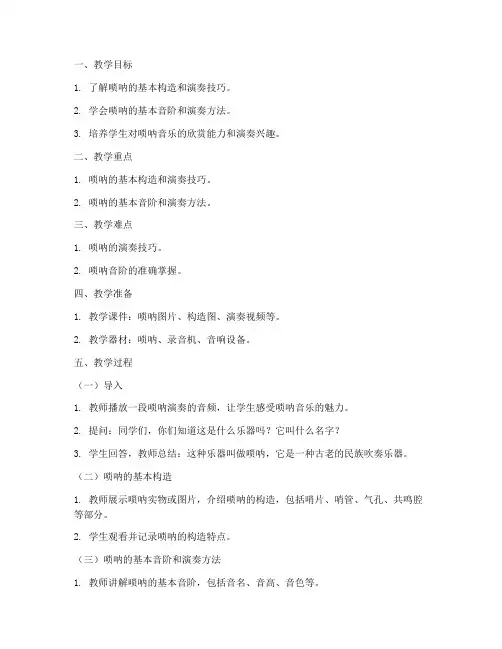 一、教学目标

1. 了解唢呐的基本构造和演奏技巧。

2. 学会唢呐的基本音阶和演奏方法。

3. 培养学生对唢呐音乐的欣赏能力和演奏兴趣。

二、教学重点

1. 唢呐的基本构造和演奏技巧。

2. 唢呐的基本音阶和演奏方法。

三、教学难点

1. 唢呐的演奏技巧。

2. 唢呐音阶的准确掌握。

四、教学准备

1. 教学课件：唢呐图片、构造图、演奏视频等。

2. 教学器材：唢呐、录音机、音响设备。

五、教学过程

（一）导入

1. 教师播放一段唢呐演奏的音频，让学生感受唢呐音乐的魅力。

2. 提问：同学们，你们知道这是什么乐器吗？它叫什么名字？

3. 学生回答，教师总结：这种乐器叫做唢呐，它是一种古老的民族吹奏乐器。

（二）唢呐的基本构造

1. 教师展示唢呐实物或图片，介绍唢呐的构造，包括哨片、哨管、气孔、共鸣腔等部分。

2. 学生观看并记录唢呐的构造特点。

（三）唢呐的基本音阶和演奏方法

1. 教师讲解唢呐的基本音阶，包括音名、音高、音色等。